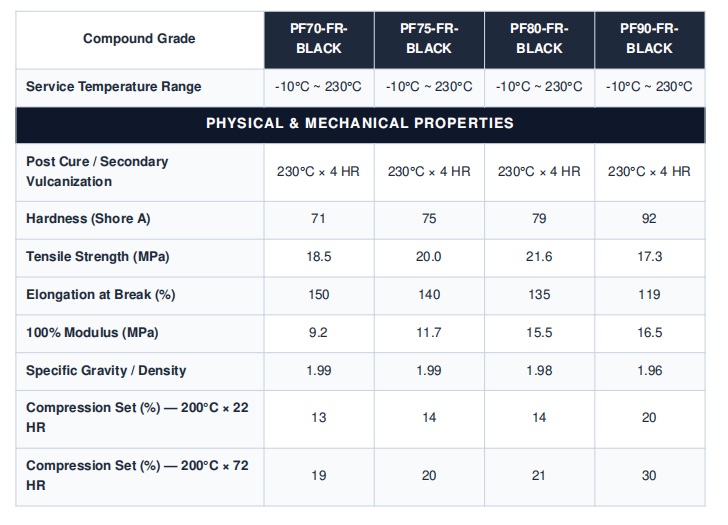 | Compound Grade | PF70-FR-BLACK | PF75-FR-BLACK | PF80-FR-BLACK | PF90-FR-BLACK |
|---|---|---|---|---|
| Service Temperature Range | -10°C ~ 230°C | -10°C ~ 230°C | -10°C ~ 230°C | -10°C ~ 230°C |
| PHYSICAL & MECHANICAL PROPERTIES | | | | |
| Post Cure / Secondary Vulcanization | 230°C × 4 HR | 230°C × 4 HR | 230°C × 4 HR | 230°C × 4 HR |
| Hardness (Shore A) | 71 | 75 | 79 | 92 |
| Tensile Strength (MPa) | 18.5 | 20.0 | 21.6 | 17.3 |
| Elongation at Break (%) | 150 | 140 | 135 | 119 |
| 100% Modulus (MPa) | 9.2 | 11.7 | 15.5 | 16.5 |
| Specific Gravity / Density | 1.99 | 1.99 | 1.98 | 1.96 |
| Compression Set (%) — 200°C × 22 HR | 13 | 14 | 14 | 20 |
| Compression Set (%) — 200°C × 72 HR | 19 | 20 | 21 | 30 |